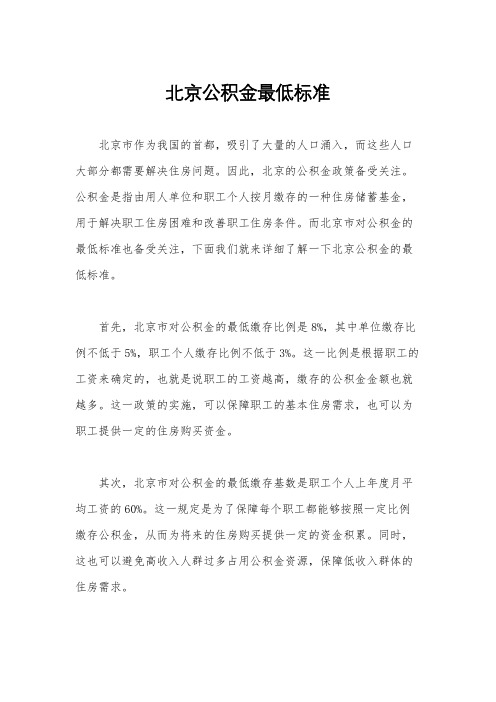 北京公积金最低标准

北京市作为我国的首都，吸引了大量的人口涌入，而这些人口大部分都需要解决住房问题。因此，北京的公积金政策备受关注。公积金是指由用人单位和职工个人按月缴存的一种住房储蓄基金，用于解决职工住房困难和改善职工住房条件。而北京市对公积金的最低标准也备受关注，下面我们就来详细了解一下北京公积金的最低标准。

首先，北京市对公积金的最低缴存比例是8%，其中单位缴存比例不低于5%，职工个人缴存比例不低于3%。这一比例是根据职工的工资来确定的，也就是说职工的工资越高，缴存的公积金金额也就越多。这一政策的实施，可以保障职工的基本住房需求，也可以为职工提供一定的住房购买资金。

其次，北京市对公积金的最低缴存基数是职工个人上年度月平均工资的60%。这一规定是为了保障每个职工都能够按照一定比例缴存公积金，从而为将来的住房购买提供一定的资金积累。同时，这也可以避免高收入人群过多占用公积金资源，保障低收入群体的住房需求。